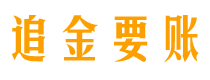 追金要账